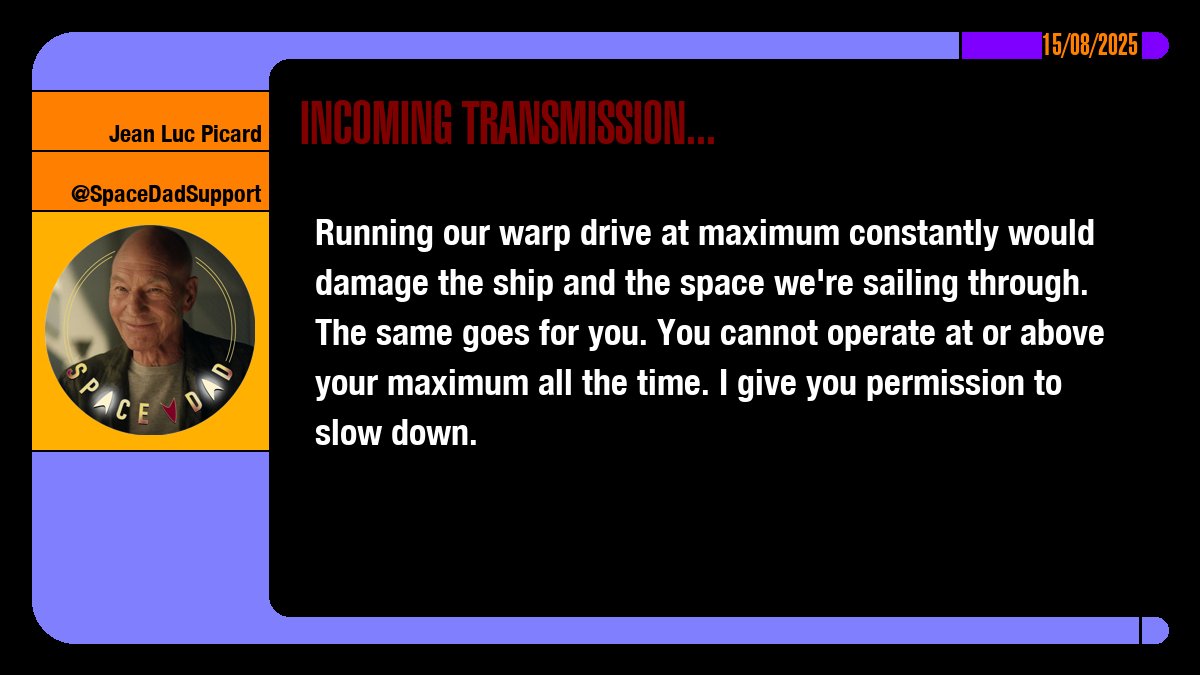 15/08/2025

Jean Luc Picard

@SpaceDadSupport

SPACE DAD

INCOMING TRANSMISSION...

Running our warp drive at maximum constantly would damage the ship and the space we're sailing through. The same goes for you. You cannot operate at or above your maximum all the time. I give you permission to slow down.